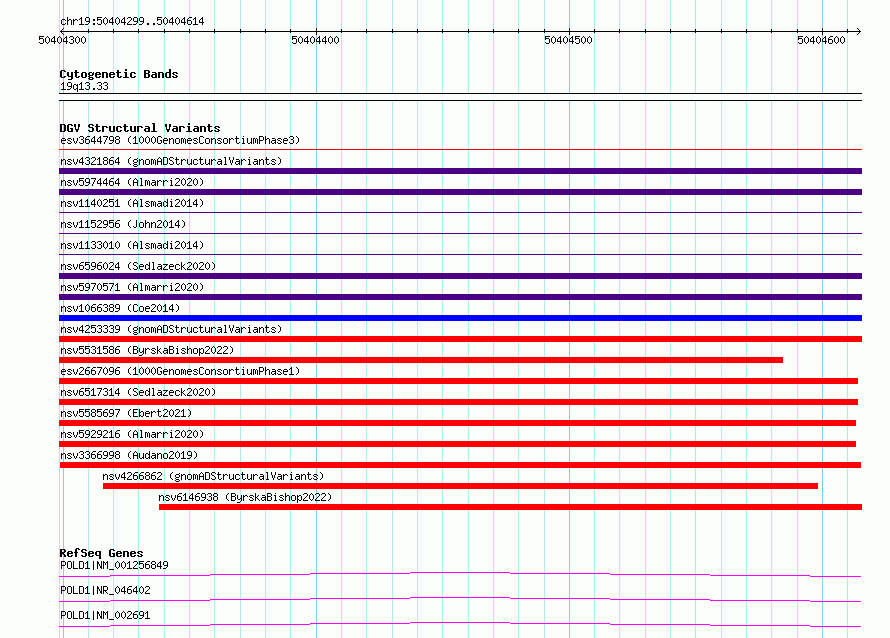 chr19:50404299..50404614

50404300
50404400
50404500
50404600

Cytogenetic Bands
19q13.33

DGV Structural Variants
esv3644798 (1000GenomesConsortiumPhase3)
nsv4321864 (gnomADStructuralVariants)
nsv5974464 (Almarri2020)
nsv1140251 (Alsmadi2014)
nsv1152956 (John2014)
nsv1133010 (Alsmadi2014)
nsv6596024 (Sedlazeck2020)
nsv5970571 (Almarri2020)
nsv1066389 (Coe2014)
nsv4253339 (gnomADStructuralVariants)
nsv5531586 (ByrskaBishop2022)
esv2667096 (1000GenomesConsortiumPhase1)
nsv6517314 (Sedlazeck2020)
nsv5585697 (Ebert2021)
nsv5929216 (Almarri2020)
nsv3366998 (Audano2019)
nsv4266862 (gnomADStructuralVariants)
nsv6146938 (ByrskaBishop2022)

RefSeq Genes
POLD1|NM_001256849
POLD1|NR_046402
POLD1|NM_002691